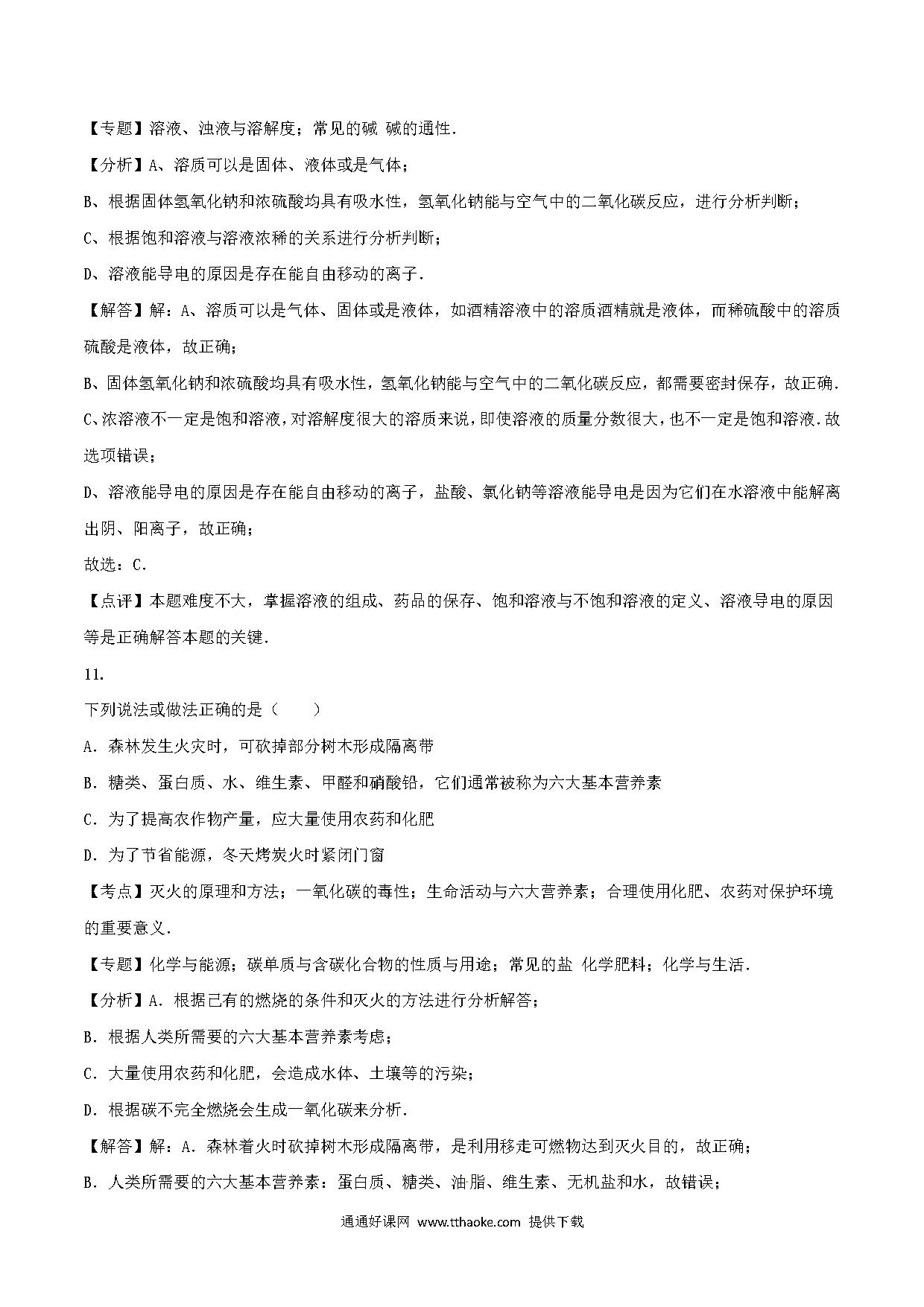 【专题】溶液、浊液与溶解度；常见的碱 碱的通性．

【分析】A、溶质可以是固体、液体或是气体；

B、根据固体氢氧化钠和浓硫酸均具有吸水性，氢氧化钠能与空气中的二氧化碳反应，进行分析判断；

C、根据饱和溶液与溶液浓稀的关系进行分析判断；

D、溶液能导电的原因是存在能自由移动的离子．

【解答】解：A、溶质可以是气体、固体或是液体，如酒精溶液中的溶质酒精就是液体，而稀硫酸中的溶质硫酸是液体，故正确；

B、固体氢氧化钠和浓硫酸均具有吸水性，氢氧化钠能与空气中的二氧化碳反应，都需要密封保存，故正确．

C、浓溶液不一定是饱和溶液，对溶解度很大的溶质来说，即使溶液的质量分数很大，也不一定是饱和溶液．故选项错误；

D、溶液能导电的原因是存在能自由移动的离子，盐酸、氯化钠等溶液能导电是因为它们在水溶液中能解离出阴、阳离子，故正确；

故选：C．

【点评】本题难度不大，掌握溶液的组成、药品的保存、饱和溶液与不饱和溶液的定义、溶液导电的原因等是正确解答本题的关键．

11．

下列说法或做法正确的是（　　）

A．森林发生火灾时，可砍掉部分树木形成隔离带

B．糖类、蛋白质、水、维生素、甲醛和硝酸铅，它们通常被称为六大基本营养素

C．为了提高农作物产量，应大量使用农药和化肥

D．为了节省能源，冬天烤炭火时紧闭门窗

【考点】灭火的原理和方法；一氧化碳的毒性；生命活动与六大营养素；合理使用化肥、农药对保护环境的重要意义．

【专题】化学与能源；碳单质与含碳化合物的性质与用途；常见的盐 化学肥料；化学与生活．

【分析】A．根据已有的燃烧的条件和灭火的方法进行分析解答；

B．根据人类所需要的六大基本营养素考虑；

C．大量使用农药和化肥，会造成水体、土壤等的污染；

D．根据碳不完全燃烧会生成一氧化碳来分析．

【解答】解：A．森林着火时砍掉树木形成隔离带，是利用移走可燃物达到灭火目的，故正确；

B．人类所需要的六大基本营养素：蛋白质、糖类、油脂、维生素、无机盐和水，故错误；

通通好课网 www.tthaoke.com 提供下载